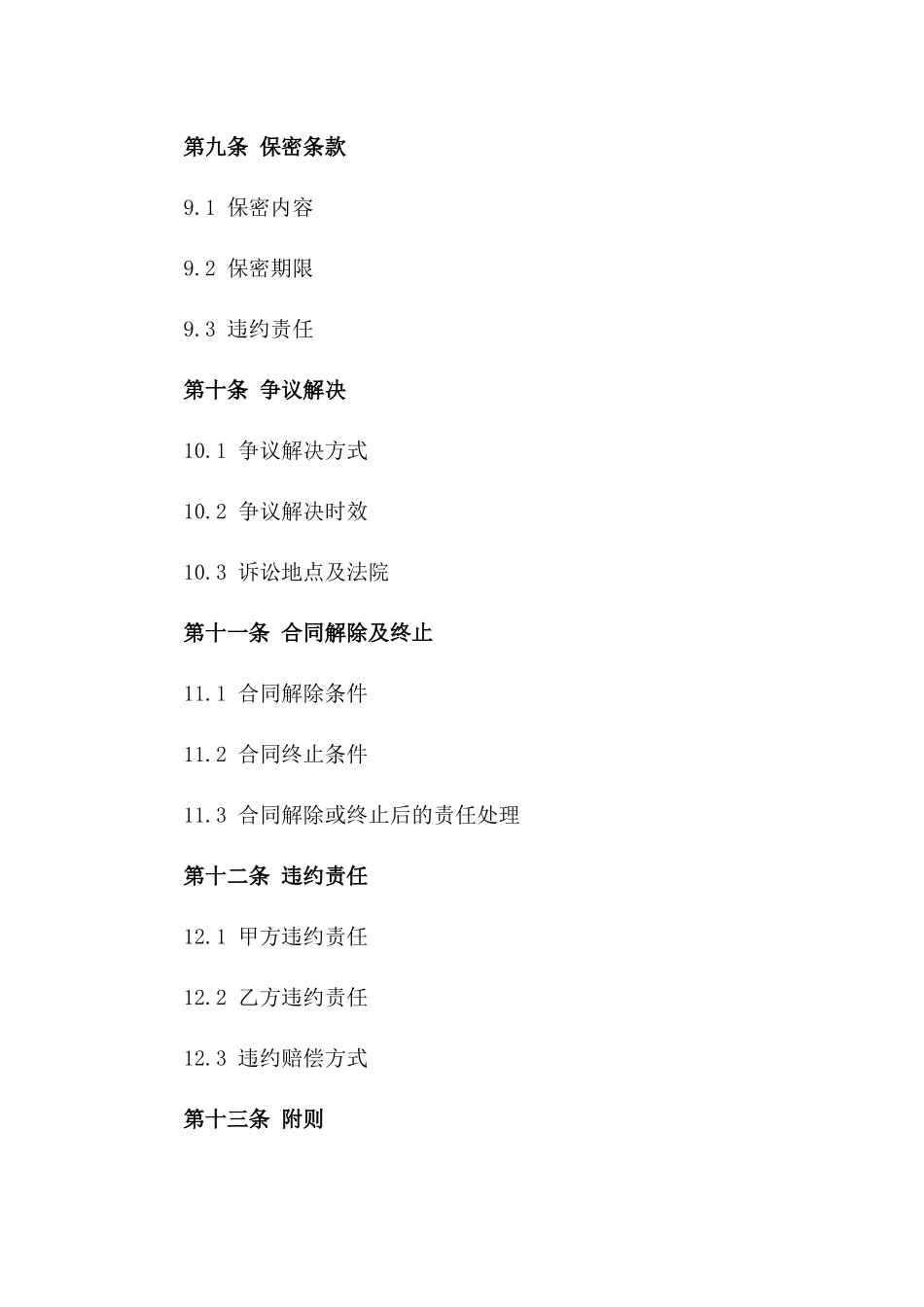 第九条 保密条款

9.1 保密内容

9.2 保密期限

9.3 违约责任

第十条 争议解决

10.1 争议解决方式

10.2 争议解决时效

10.3 诉讼地点及法院

第十一条 合同解除及终止

11.1 合同解除条件

11.2 合同终止条件

11.3 合同解除或终止后的责任处理

第十二条 违约责任

12.1 甲方违约责任

12.2 乙方违约责任

12.3 违约赔偿方式

第十三条 附则